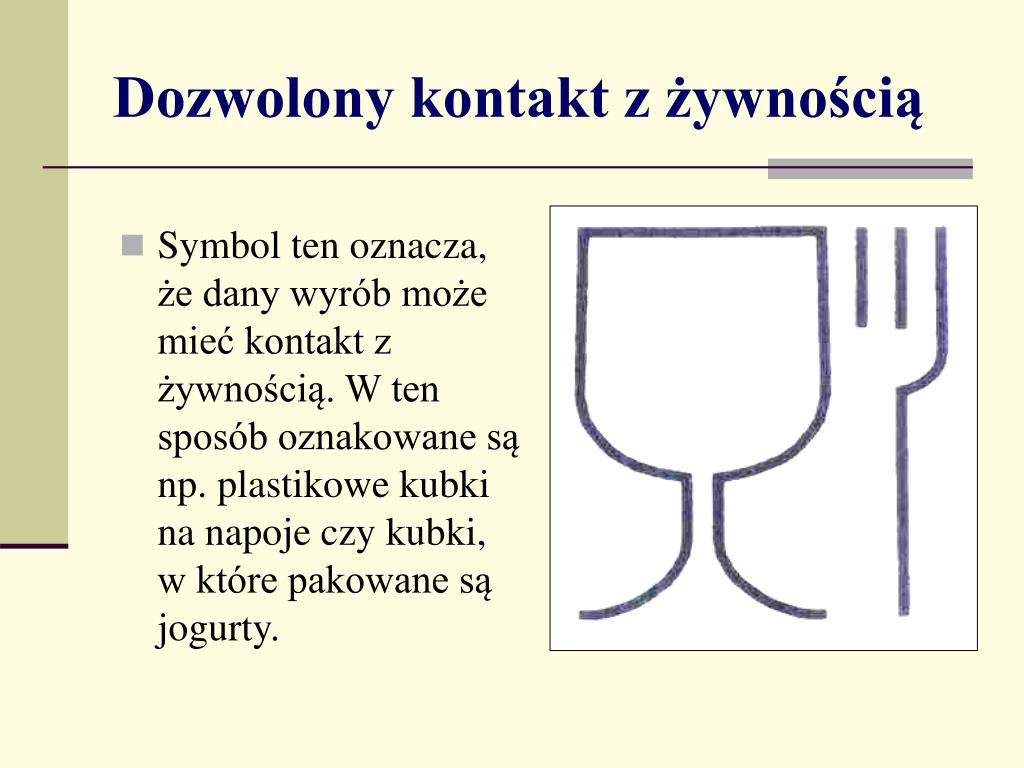 Dozwolony kontakt z żywnością

Symbol ten oznacza, że dany wyrób może mieć kontakt z żywnością. W ten sposób oznakowane są np. plastikowe kubki na napoje czy kubki, w które pakowane są jogurty.